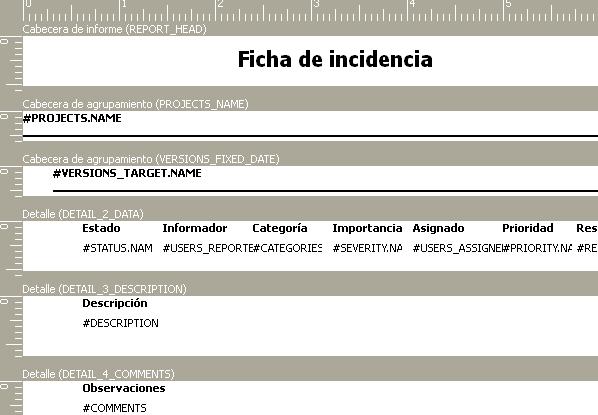 0 1 2 3 4 5

Cabecera de informe (REPORT_HEAD)

0

Ficha de incidencia

Cabecera de agrupamiento (PROJECTS_NAME)

0

#PROJECTS.NAME

Cabecera de agrupamiento (VERSIONS_FIXED_DATE)

0

#VERSIONS_TARGET.NAME

Detalle (DETAIL_2_DATA)

0

| Estado | Informador | Categoría | Importancia | Asignado | Prioridad | Res |
|---|---|---|---|---|---|---|
| #STATUS.NAM | #USERS_REPORTE | #CATEGORIES | #SEVERITY.NA | #USERS_ASSIGNE | #PRIORITY.NA | #RE |

Detalle (DETAIL_3_DESCRIPTION)

0

Descripción

#DESCRIPTION

Detalle (DETAIL_4_COMMENTS)

0

Observaciones

#COMMENTS